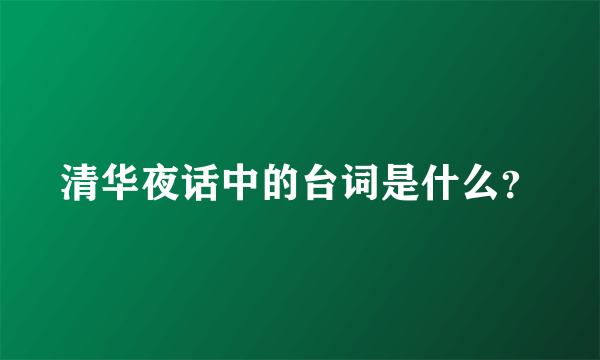 清华夜话中的台词是什么?